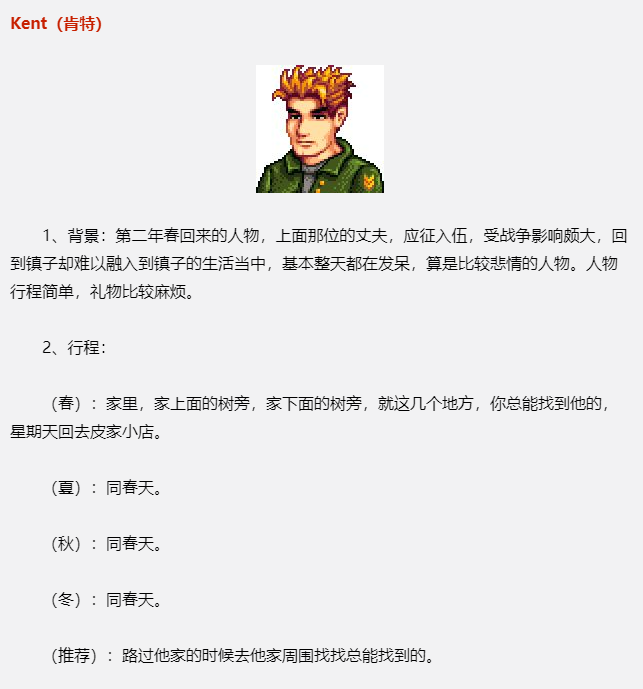 Kent（肯特）

1、背景：第二年春回来的人物，上面那位的丈夫，应征入伍，受战争影响颇大，回到镇子却难以融入到镇子的生活当中，基本整天都在发呆，算是比较悲情的人物。人物行程简单，礼物比较麻烦。

2、行程：

（春）：家里，家上面的树旁，家下面的树旁，就这几个地方，你总能找到他的，星期天回去皮家小店。

（夏）：同春天。

（秋）：同春天。

（冬）：同春天。

（推荐）：路过他家的时候去他家周围找找总能找到的。